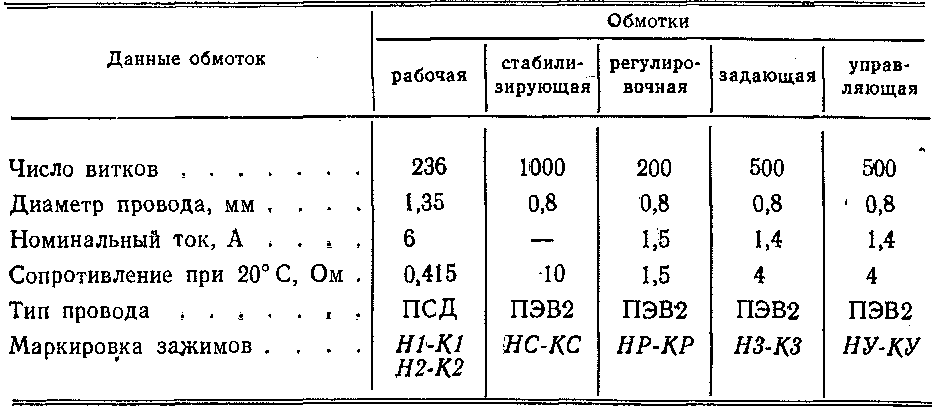 | Данные обмоток | Обмотки | | | | |
|---|---|---|---|---|---|
| | рабочая | стабилизирующая | регулировочная | задающая | управляющая |
| Число витков | 236 | 1000 | 200 | 500 | 500 |
| Диаметр провода, мм | 1,35 | 0,8 | 0,8 | 0,8 | 0,8 |
| Номинальный ток, А | 6 | — | 1,5 | 1,4 | 1,4 |
| Сопротивление при 20° С, Ом | 0,415 | 10 | 1,5 | 4 | 4 |
| Тип провода | ПСД | ПЭВ2 | ПЭВ2 | ПЭВ2 | ПЭВ2 |
| Маркировка зажимов | Н1-К1 Н2-К2 | НС-КС | НР-КР | НЗ-КЗ | НУ-КУ |